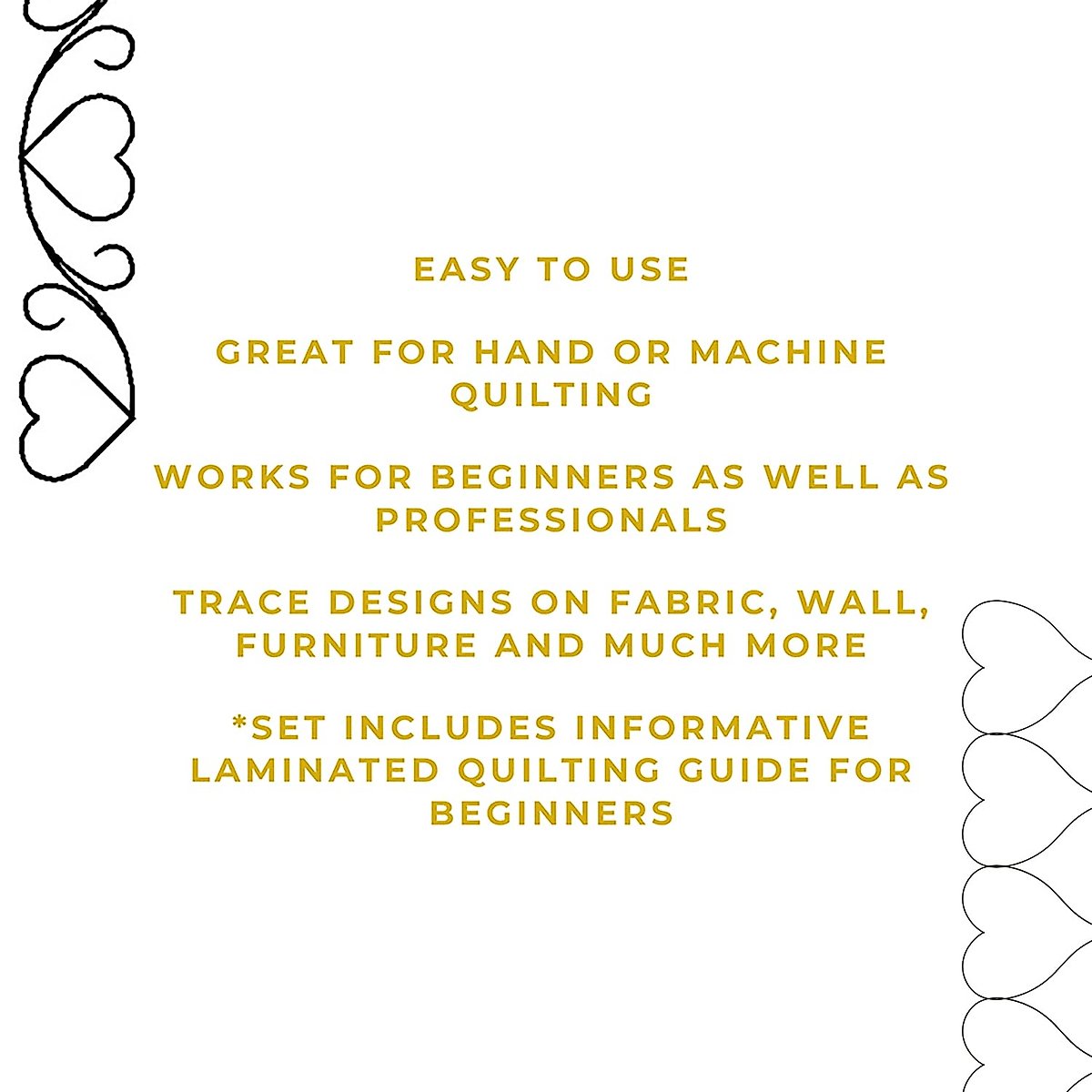 EASY TO USE

GREAT FOR HAND OR MACHINE QUILTING

WORKS FOR BEGINNERS AS WELL AS PROFESSIONALS

TRACE DESIGNS ON FABRIC, WALL, FURNITURE AND MUCH MORE

*SET INCLUDES INFORMATIVE LAMINATED QUILTING GUIDE FOR BEGINNERS